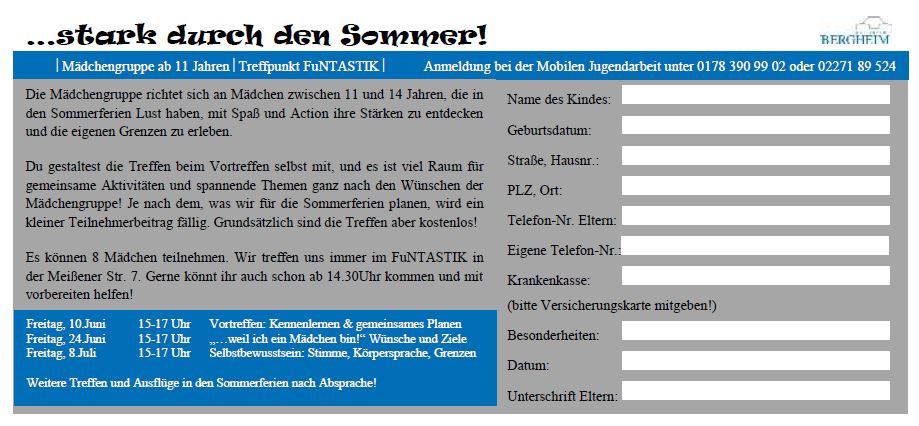 ...stark durch den Sommer!

BERGHEIM

| Mädchengruppe ab 11 Jahren | Treffpunkt FuNTASTIK |

Anmeldung bei der Mobilen Jugendarbeit unter 0178 390 99 02 oder 02271 89 524

Die Mädchengruppe richtet sich an Mädchen zwischen 11 und 14 Jahren, die in den Sommerferien Lust haben, mit Spaß und Action ihre Stärken zu entdecken und die eigenen Grenzen zu erleben.

Du gestaltest die Treffen beim Vortreffen selbst mit, und es ist viel Raum für gemeinsame Aktivitäten und spannende Themen ganz nach den Wünschen der Mädchengruppe! Je nach dem, was wir für die Sommerferien planen, wird ein kleiner Teilnehmerbeitrag fällig. Grundsätzlich sind die Treffen aber kostenlos!

Es können 8 Mädchen teilnehmen. Wir treffen uns immer im FuNTASTIK in der Meißener Str. 7. Gerne könnt ihr auch schon ab 14.30Uhr kommen und mit vorbereiten helfen!

| Freitag, 10.Juni | 15-17 Uhr | Vortreffen: Kennenlernen & gemeinsames Planen |
|---|---|---|
| Freitag, 24.Juni | 15-17 Uhr | „…weil ich ein Mädchen bin!“ Wünsche und Ziele |
| Freitag, 8.Juli | 15-17 Uhr | Selbstbewusstsein: Stimme, Körpersprache, Grenzen |

Weitere Treffen und Ausflüge in den Sommerferien nach Absprache!

Name des Kindes:
Geburtsdatum:
Straße, Hausnr.:
PLZ, Ort:
Telefon-Nr. Eltern:
Eigene Telefon-Nr.:
Krankenkasse:
(bitte Versicherungskarte mitgeben!)
Besonderheiten:
Datum:
Unterschrift Eltern: